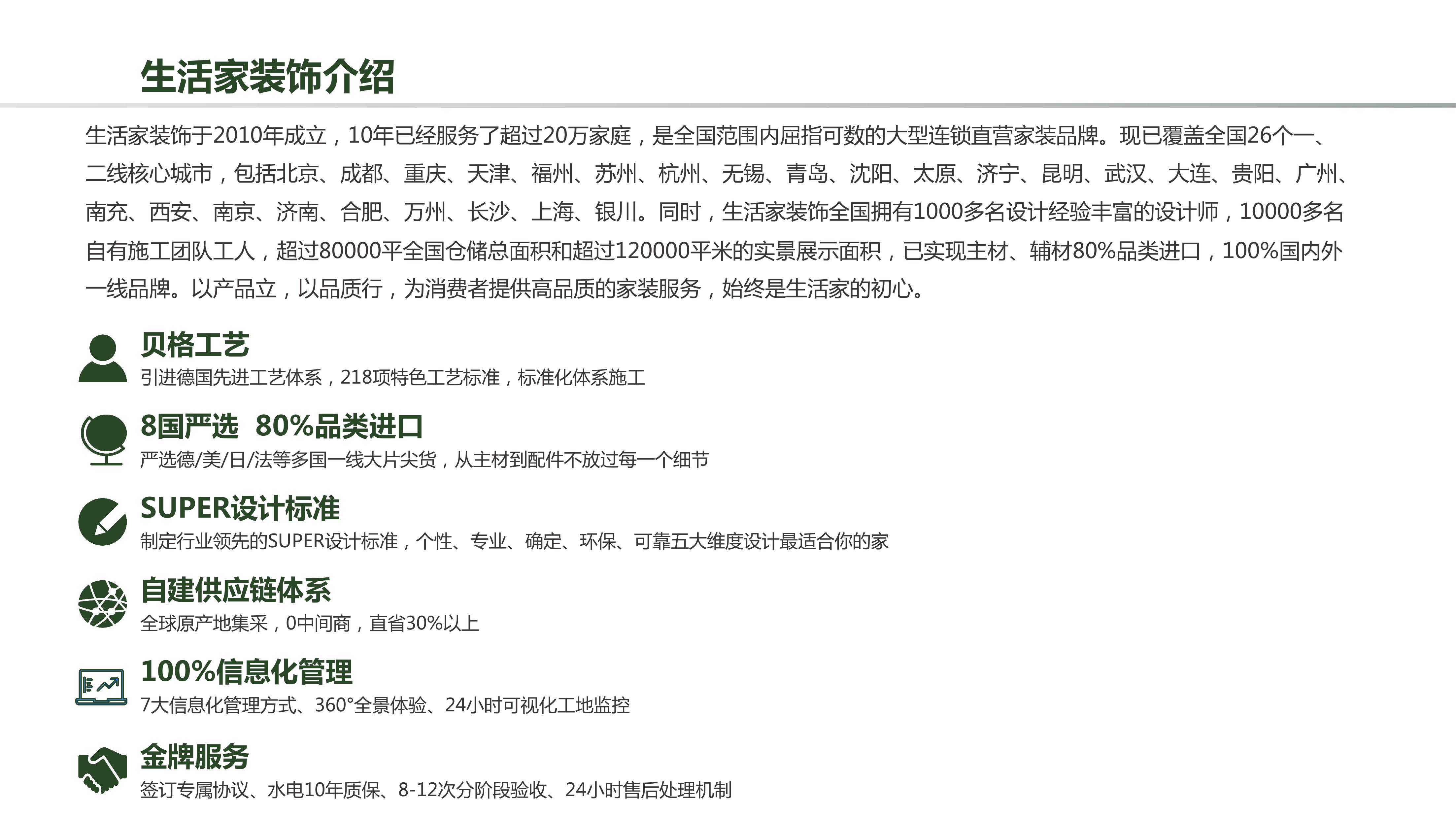 生活家装饰介绍

生活家装饰于2010年成立，10年已经服务了超过20万家庭，是全国范围内屈指可数的大型连锁直营家装品牌。现已覆盖全国26个一、二线核心城市，包括北京、成都、重庆、天津、福州、苏州、杭州、无锡、青岛、沈阳、太原、济宁、昆明、武汉、大连、贵阳、广州、南充、西安、南京、济南、合肥、万州、长沙、上海、银川。同时，生活家装饰全国拥有1000多名设计经验丰富的设计师，10000多名自有施工团队工人，超过80000平全国仓储总面积和超过120000平米的实景展示面积，已实现主材、辅材80%品类进口，100%国内外一线品牌。以产品立，以品质行，为消费者提供高品质的家装服务，始终是生活家的初心。

贝格工艺
引进德国先进工艺体系，218项特色工艺标准，标准化体系施工

8国严选 80%品类进口
严选德/美/日/法等多国一线大片尖货，从主材到配件不放过每一个细节

SUPER设计标准
制定行业领先的SUPER设计标准，个性、专业、确定、环保、可靠五大维度设计最适合你的家

自建供应链体系
全球原产地集采，0中间商，直省30%以上

100%信息化管理
7大信息化管理方式、360°全景体验、24小时可视化工地监控

金牌服务
签订专属协议、水电10年质保、8-12次分阶段验收、24小时售后处理机制